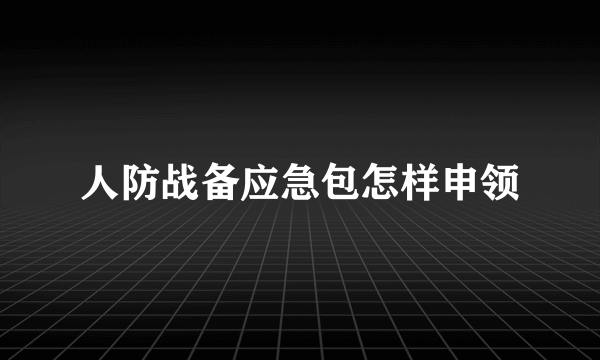 人防战备应急包怎样申领